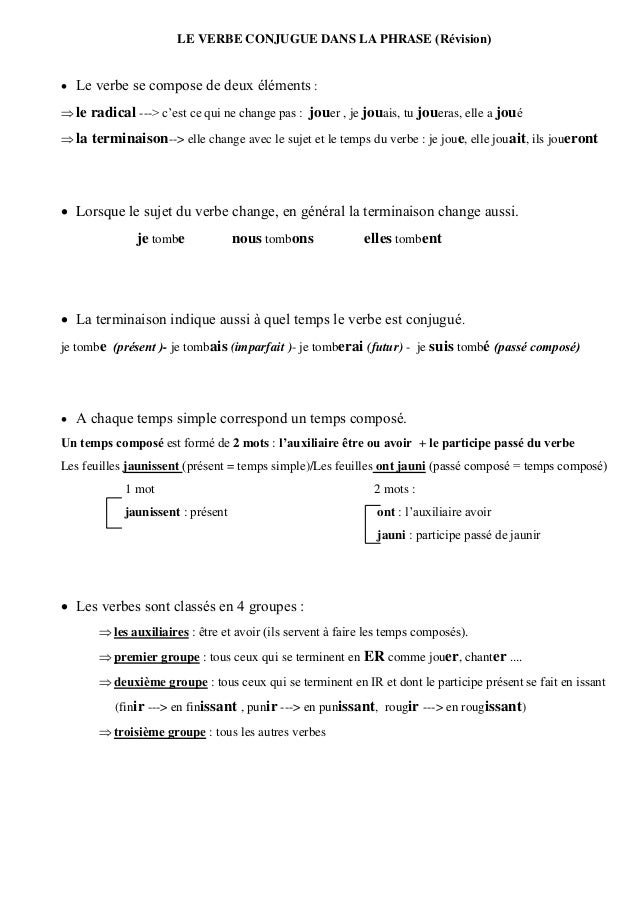 LE VERBE CONJUGUE DANS LA PHRASE (Révision)

• Le verbe se compose de deux éléments :

⇒ le radical ---> c'est ce qui ne change pas : jouer , je jouais, tu joueras, elle a joué

⇒ la terminaison--> elle change avec le sujet et le temps du verbe : je joue, elle jouait, ils joueront

• Lorsque le sujet du verbe change, en général la terminaison change aussi.

je tombe nous tombons elles tombent

• La terminaison indique aussi à quel temps le verbe est conjugué.

je tombe (présent )- je tombais (imparfait )- je tomberai (futur) - je suis tombé (passé composé)

• A chaque temps simple correspond un temps composé.

Un temps composé est formé de 2 mots : l'auxiliaire être ou avoir + le participe passé du verbe

Les feuilles jaunissent (présent = temps simple)/Les feuilles ont jauni (passé composé = temps composé)

1 mot
jaunissent : présent

2 mots :
ont : l'auxiliaire avoir
jauni : participe passé de jaunir

• Les verbes sont classés en 4 groupes :

⇒ les auxiliaires : être et avoir (ils servent à faire les temps composés).

⇒ premier groupe : tous ceux qui se terminent en ER comme jouer, chanter ....

⇒ deuxième groupe : tous ceux qui se terminent en IR et dont le participe présent se fait en issant (finir ---> en finissant , punir ---> en punissant, rougir ---> en rougissant)

⇒ troisième groupe : tous les autres verbes